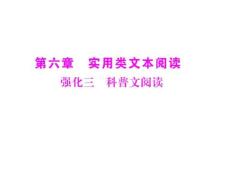 第六章　实用类文本阅读

强化三　科普文阅读